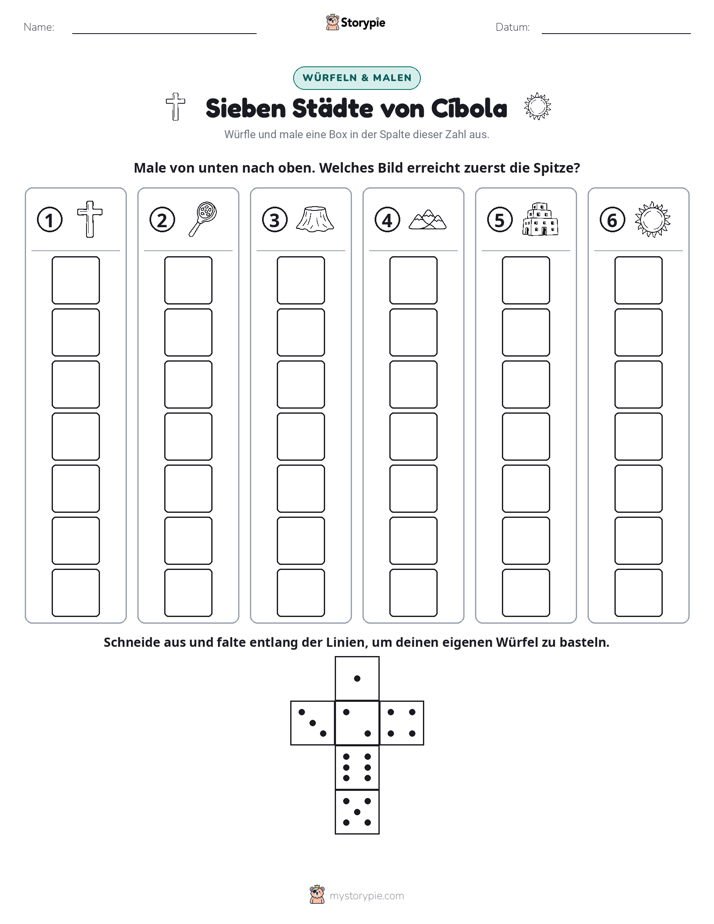 Name: ____

Storypie

Datum: ____

WÜRFELN & MALEN

Sieben Städte von Cíbola

Würfle und male eine Box in der Spalte dieser Zahl aus.

Male von unten nach oben. Welches Bild erreicht zuerst die Spitze?

1

2

3

4

5

6

Schneide aus und falte entlang der Linien, um deinen eigenen Würfel zu basteln.

mystorypie.com